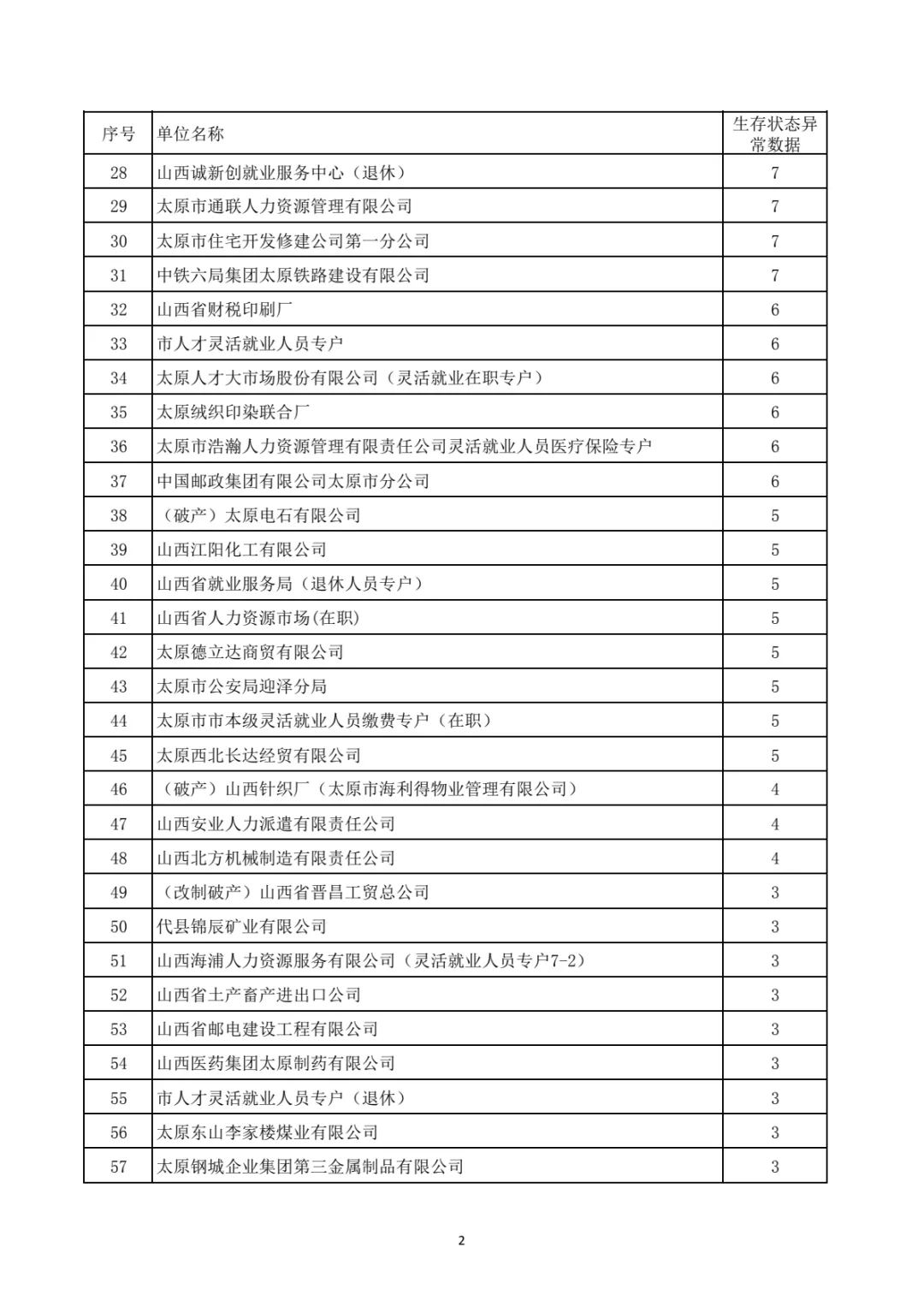 | 序号 | 单位名称 | 生存状态异常数据 |
|---|---|---|
| 28 | 山西诚新创就业服务中心（退休） | 7 |
| 29 | 太原市通联人力资源管理有限公司 | 7 |
| 30 | 太原市住宅开发修建公司第一分公司 | 7 |
| 31 | 中铁六局集团太原铁路建设有限公司 | 7 |
| 32 | 山西省财税印刷厂 | 6 |
| 33 | 市人才灵活就业人员专户 | 6 |
| 34 | 太原人才大市场股份有限公司（灵活就业在职专户） | 6 |
| 35 | 太原绒织印染联合厂 | 6 |
| 36 | 太原市浩瀚人力资源管理有限责任公司灵活就业人员医疗保险专户 | 6 |
| 37 | 中国邮政集团有限公司太原市分公司 | 6 |
| 38 | （破产）太原电石有限公司 | 5 |
| 39 | 山西江阳化工有限公司 | 5 |
| 40 | 山西省就业服务局（退休人员专户） | 5 |
| 41 | 山西省人力资源市场(在职) | 5 |
| 42 | 太原德立达商贸有限公司 | 5 |
| 43 | 太原市公安局迎泽分局 | 5 |
| 44 | 太原市市本级灵活就业人员缴费专户（在职） | 5 |
| 45 | 太原西北长达经贸有限公司 | 5 |
| 46 | （破产）山西针织厂（太原市海利得物业管理有限公司） | 4 |
| 47 | 山西安业人力派遣有限责任公司 | 4 |
| 48 | 山西北方机械制造有限责任公司 | 4 |
| 49 | （改制破产）山西省晋昌工贸总公司 | 3 |
| 50 | 代县锦辰矿业有限公司 | 3 |
| 51 | 山西海浦人力资源服务有限公司（灵活就业人员专户7-2） | 3 |
| 52 | 山西省土产畜产进出口公司 | 3 |
| 53 | 山西省邮电建设工程有限公司 | 3 |
| 54 | 山西医药集团太原制药有限公司 | 3 |
| 55 | 市人才灵活就业人员专户（退休） | 3 |
| 56 | 太原东山李家楼煤业有限公司 | 3 |
| 57 | 太原钢城企业集团第三金属制品有限公司 | 3 |

2